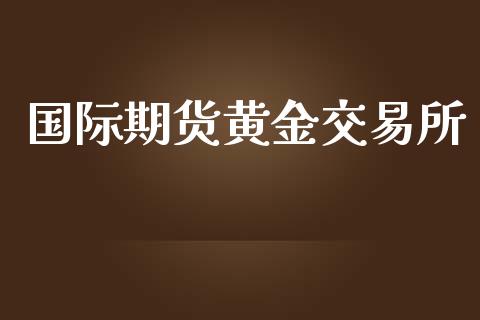 国际期货黄金交易所